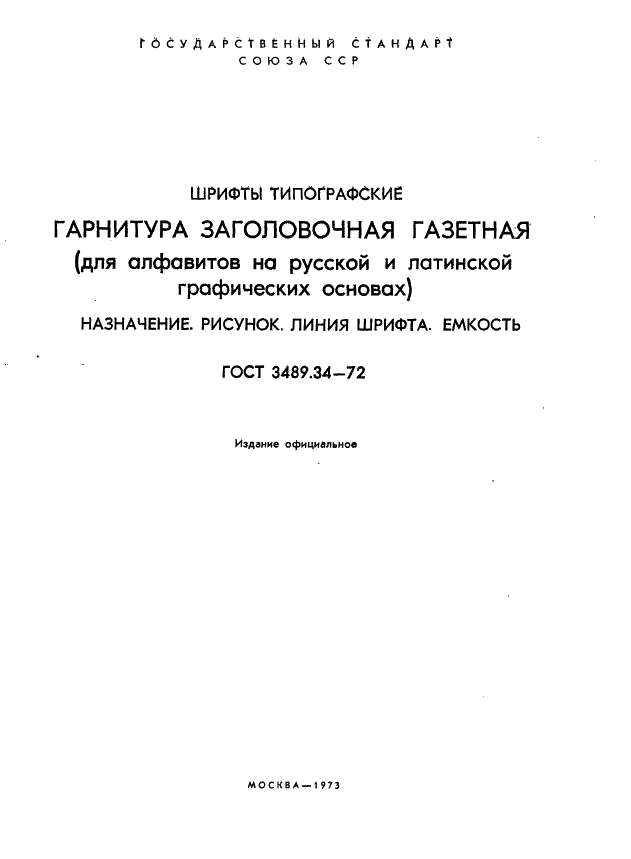 ГОСУДАРСТВЕННЫЙ СТАНДАРТ
СОЮЗА ССР

ШРИФТЫ ТИПОГРАФСКИЕ
ГАРНИТУРА ЗАГОЛОВОЧНАЯ ГАЗЕТНАЯ
(для алфавитов на русской и латинской графических основах)
НАЗНАЧЕНИЕ. РИСУНОК. ЛИНИЯ ШРИФТА. ЕМКОСТЬ

ГОСТ 3489.34—72

Издание официальное

МОСКВА—1973